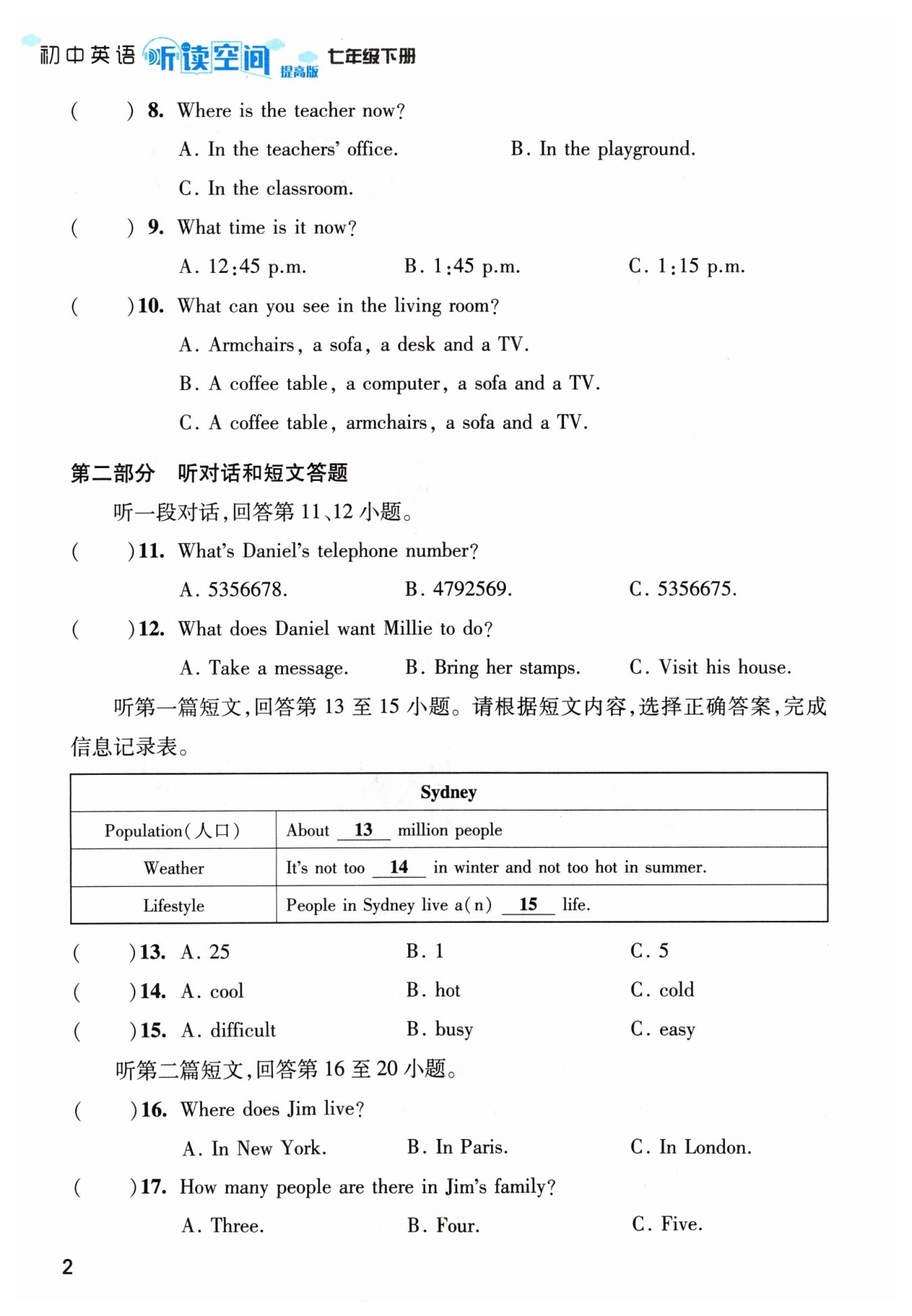 初中英语 听读空间 提高版 七年级下册

(　　) 8. Where is the teacher now?

A. In the teachers' office.　　B. In the playground.

C. In the classroom.

(　　) 9. What time is it now?

A. 12:45 p.m.　　B. 1:45 p.m.　　C. 1:15 p.m.

(　　)10. What can you see in the living room?

A. Armchairs, a sofa, a desk and a TV.

B. A coffee table, a computer, a sofa and a TV.

C. A coffee table, armchairs, a sofa and a TV.

第二部分　听对话和短文答题

听一段对话,回答第 11、12 小题。

(　　)11. What's Daniel's telephone number?

A. 5356678.　　B. 4792569.　　C. 5356675.

(　　)12. What does Daniel want Millie to do?

A. Take a message.　　B. Bring her stamps.　　C. Visit his house.

听第一篇短文,回答第 13 至 15 小题。请根据短文内容,选择正确答案,完成信息记录表。

| Sydney | |
|---|---|
| Population(人口) | About __13__ million people |
| Weather | It's not too __14__ in winter and not too hot in summer. |
| Lifestyle | People in Sydney live a(n) __15__ life. |

(　　)13. A. 25　　B. 1　　C. 5

(　　)14. A. cool　　B. hot　　C. cold

(　　)15. A. difficult　　B. busy　　C. easy

听第二篇短文,回答第 16 至 20 小题。

(　　)16. Where does Jim live?

A. In New York.　　B. In Paris.　　C. In London.

(　　)17. How many people are there in Jim's family?

A. Three.　　B. Four.　　C. Five.

2